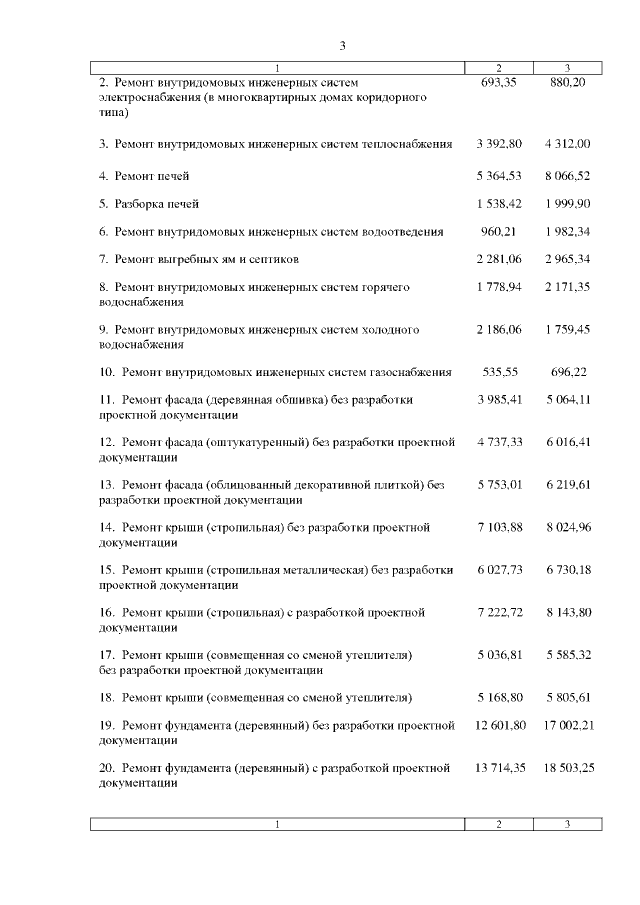 3

| 1 | 2 | 3 |
|---|---|---|
| 2. Ремонт внутридомовых инженерных систем электроснабжения (в многоквартирных домах коридорного типа) | 693,35 | 880,20 |
| 3. Ремонт внутридомовых инженерных систем теплоснабжения | 3 392,80 | 4 312,00 |
| 4. Ремонт печей | 5 364,53 | 8 066,52 |
| 5. Разборка печей | 1 538,42 | 1 999,90 |
| 6. Ремонт внутридомовых инженерных систем водоотведения | 960,21 | 1 982,34 |
| 7. Ремонт выгребных ям и септиков | 2 281,06 | 2 965,34 |
| 8. Ремонт внутридомовых инженерных систем горячего водоснабжения | 1 778,94 | 2 171,35 |
| 9. Ремонт внутридомовых инженерных систем холодного водоснабжения | 2 186,06 | 1 759,45 |
| 10. Ремонт внутридомовых инженерных систем газоснабжения | 535,55 | 696,22 |
| 11. Ремонт фасада (деревянная обшивка) без разработки проектной документации | 3 985,41 | 5 064,11 |
| 12. Ремонт фасада (оштукатуренный) без разработки проектной документации | 4 737,33 | 6 016,41 |
| 13. Ремонт фасада (облицованный декоративной плиткой) без разработки проектной документации | 5 753,01 | 6 219,61 |
| 14. Ремонт крыши (стропильная) без разработки проектной документации | 7 103,88 | 8 024,96 |
| 15. Ремонт крыши (стропильная металлическая) без разработки проектной документации | 6 027,73 | 6 730,18 |
| 16. Ремонт крыши (стропильная) с разработкой проектной документации | 7 222,72 | 8 143,80 |
| 17. Ремонт крыши (совмещенная со сменой утеплителя) без разработки проектной документации | 5 036,81 | 5 585,32 |
| 18. Ремонт крыши (совмещенная со сменой утеплителя) | 5 168,80 | 5 805,61 |
| 19. Ремонт фундамента (деревянный) без разработки проектной документации | 12 601,80 | 17 002,21 |
| 20. Ремонт фундамента (деревянный) с разработкой проектной документации | 13 714,35 | 18 503,25 |

| 1 | 2 | 3 |
|---|---|---|